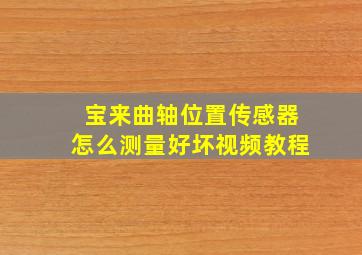 宝来曲轴位置传感器
怎么测量好坏视频教程